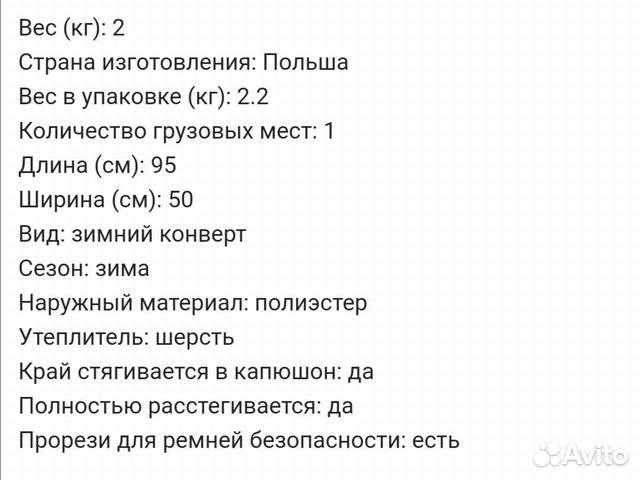 Вес (кг): 2
Страна изготовления: Польша
Вес в упаковке (кг): 2.2
Количество грузовых мест: 1
Длина (см): 95
Ширина (см): 50
Вид: зимний конверт
Сезон: зима
Наружный материал: полиэстер
Утеплитель: шерсть
Край стягивается в капюшон: да
Полностью расстегивается: да
Прорези для ремней безопасности: есть

Avito